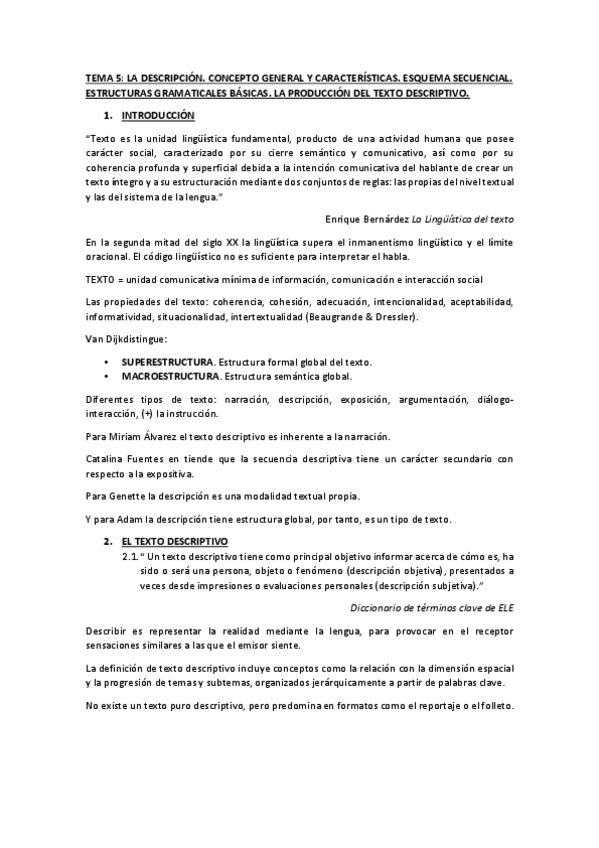 TEMA 5: LA DESCRIPCIÓN. CONCEPTO GENERAL Y CARACTERÍSTICAS. ESQUEMA SECUENCIAL. ESTRUCTURAS GRAMATICALES BÁSICAS. LA PRODUCCIÓN DEL TEXTO DESCRIPTIVO.

1. INTRODUCCIÓN

"Texto es la unidad lingüística fundamental, producto de una actividad humana que posee carácter social, caracterizado por su cierre semántico y comunicativo, así como por su coherencia profunda y superficial debida a la intención comunicativa del hablante de crear un texto íntegro y a su estructuración mediante dos conjuntos de reglas: las propias del nivel textual y las del sistema de la lengua."

Enrique Bernárdez La Lingüística del texto

En la segunda mitad del siglo XX la lingüística supera el inmanentismo lingüístico y el límite oracional. El código lingüístico no es suficiente para interpretar el habla.

TEXTO = unidad comunicativa mínima de información, comunicación e interacción social

Las propiedades del texto: coherencia, cohesión, adecuación, intencionalidad, aceptabilidad, informatividad, situacionalidad, intertextualidad (Beaugrande & Dressler).

Van Dijkdistingue:

• SUPERESTRUCTURA. Estructura formal global del texto.
• MACROESTRUCTURA. Estructura semántica global.

Diferentes tipos de texto: narración, descripción, exposición, argumentación, diálogo-interacción, (+) la instrucción.

Para Miriam Álvarez el texto descriptivo es inherente a la narración.

Catalina Fuentes en tiende que la secuencia descriptiva tiene un carácter secundario con respecto a la expositiva.

Para Genette la descripción es una modalidad textual propia.

Y para Adam la descripción tiene estructura global, por tanto, es un tipo de texto.

2. EL TEXTO DESCRIPTIVO

2.1. " Un texto descriptivo tiene como principal objetivo informar acerca de cómo es, ha sido o será una persona, objeto o fenómeno (descripción objetiva), presentados a veces desde impresiones o evaluaciones personales (descripción subjetiva)."

Diccionario de términos clave de ELE

Describir es representar la realidad mediante la lengua, para provocar en el receptor sensaciones similares a las que el emisor siente.

La definición de texto descriptivo incluye conceptos como la relación con la dimensión espacial y la progresión de temas y subtemas, organizados jerárquicamente a partir de palabras clave.

No existe un texto puro descriptivo, pero predomina en formatos como el reportaje o el folleto.